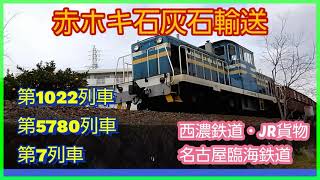 赤ホキ石灰石輸送

第1022列車

第5780列車

第7列車

西濃鉄道・JR貨物
名古屋臨海鉄道